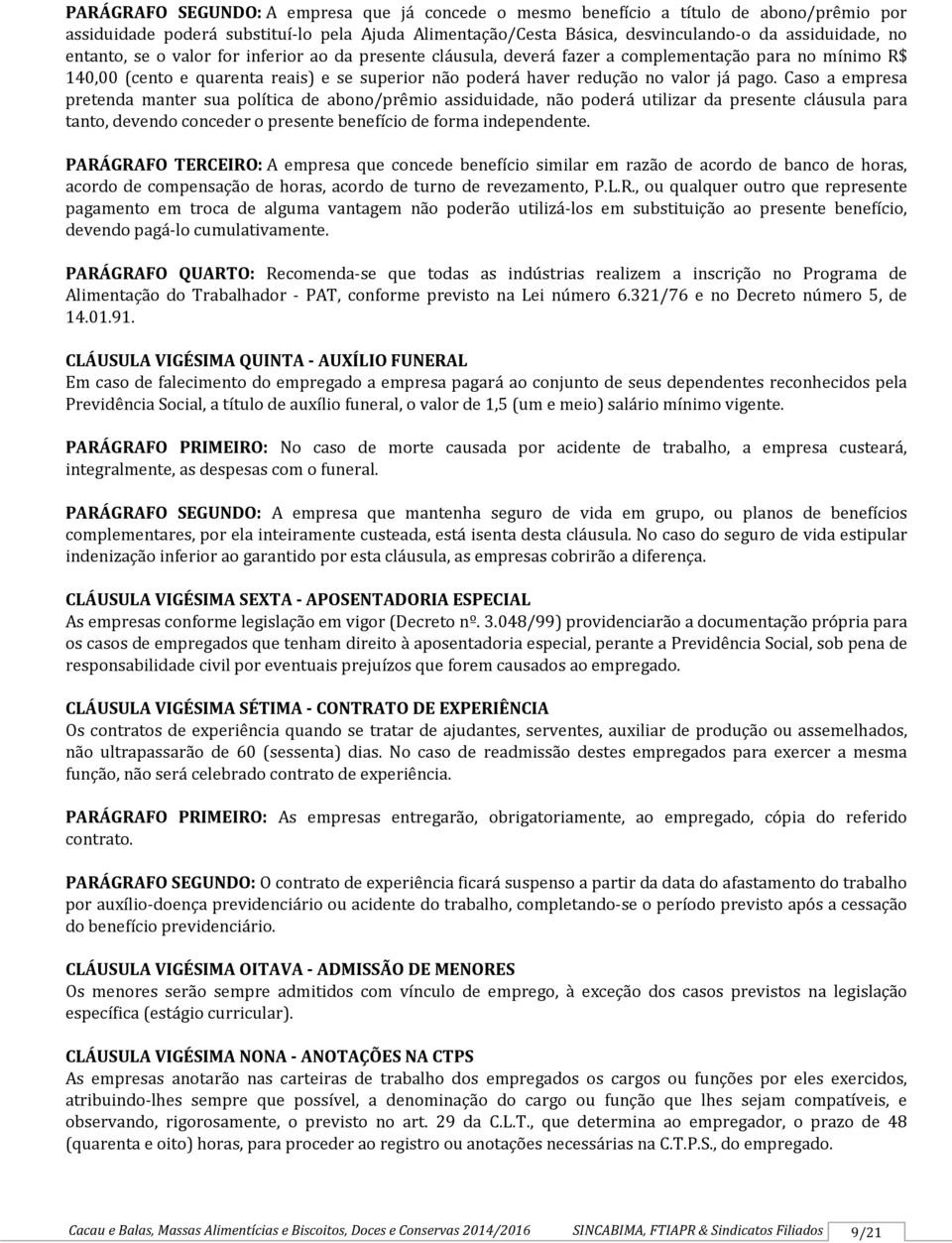 PARÁGRAFO SEGUNDO: A empresa que já concede o mesmo benefício a título de abono/prêmio por assiduidade poderá substituí-lo pela Ajuda Alimentação/Cesta Básica, desvinculando-o da assiduidade, no entanto, se o valor for inferior ao da presente cláusula, deverá fazer a complementação para no mínimo R$ 140,00 (cento e quarenta reais) e se superior não poderá haver redução no valor já pago. Caso a empresa pretenda manter sua política de abono/prêmio assiduidade, não poderá utilizar da presente cláusula para tanto, devendo conceder o presente benefício de forma independente.

PARÁGRAFO TERCEIRO: A empresa que concede benefício similar em razão de acordo de banco de horas, acordo de compensação de horas, acordo de turno de revezamento, P.L.R., ou qualquer outro que represente pagamento em troca de alguma vantagem não poderão utilizá-los em substituição ao presente benefício, devendo pagá-lo cumulativamente.

PARÁGRAFO QUARTO: Recomenda-se que todas as indústrias realizem a inscrição no Programa de Alimentação do Trabalhador - PAT, conforme previsto na Lei número 6.321/76 e no Decreto número 5, de 14.01.91.

CLÁUSULA VIGÉSIMA QUINTA - AUXÍLIO FUNERAL
Em caso de falecimento do empregado a empresa pagará ao conjunto de seus dependentes reconhecidos pela Previdência Social, a título de auxílio funeral, o valor de 1,5 (um e meio) salário mínimo vigente.

PARÁGRAFO PRIMEIRO: No caso de morte causada por acidente de trabalho, a empresa custeará, integralmente, as despesas com o funeral.

PARÁGRAFO SEGUNDO: A empresa que mantenha seguro de vida em grupo, ou planos de benefícios complementares, por ela inteiramente custeada, está isenta desta cláusula. No caso do seguro de vida estipular indenização inferior ao garantido por esta cláusula, as empresas cobrirão a diferença.

CLÁUSULA VIGÉSIMA SEXTA - APOSENTADORIA ESPECIAL
As empresas conforme legislação em vigor (Decreto nº. 3.048/99) providenciarão a documentação própria para os casos de empregados que tenham direito à aposentadoria especial, perante a Previdência Social, sob pena de responsabilidade civil por eventuais prejuízos que forem causados ao empregado.

CLÁUSULA VIGÉSIMA SÉTIMA - CONTRATO DE EXPERIÊNCIA
Os contratos de experiência quando se tratar de ajudantes, serventes, auxiliar de produção ou assemelhados, não ultrapassarão de 60 (sessenta) dias. No caso de readmissão destes empregados para exercer a mesma função, não será celebrado contrato de experiência.

PARÁGRAFO PRIMEIRO: As empresas entregarão, obrigatoriamente, ao empregado, cópia do referido contrato.

PARÁGRAFO SEGUNDO: O contrato de experiência ficará suspenso a partir da data do afastamento do trabalho por auxílio-doença previdenciário ou acidente do trabalho, completando-se o período previsto após a cessação do benefício previdenciário.

CLÁUSULA VIGÉSIMA OITAVA - ADMISSÃO DE MENORES
Os menores serão sempre admitidos com vínculo de emprego, à exceção dos casos previstos na legislação específica (estágio curricular).

CLÁUSULA VIGÉSIMA NONA - ANOTAÇÕES NA CTPS
As empresas anotarão nas carteiras de trabalho dos empregados os cargos ou funções por eles exercidos, atribuindo-lhes sempre que possível, a denominação do cargo ou função que lhes sejam compatíveis, e observando, rigorosamente, o previsto no art. 29 da C.L.T., que determina ao empregador, o prazo de 48 (quarenta e oito) horas, para proceder ao registro ou anotações necessárias na C.T.P.S., do empregado.

Cacau e Balas, Massas Alimentícias e Biscoitos, Doces e Conservas 2014/2016 SINCABIMA, FTIAPR & Sindicatos Filiados 9/21